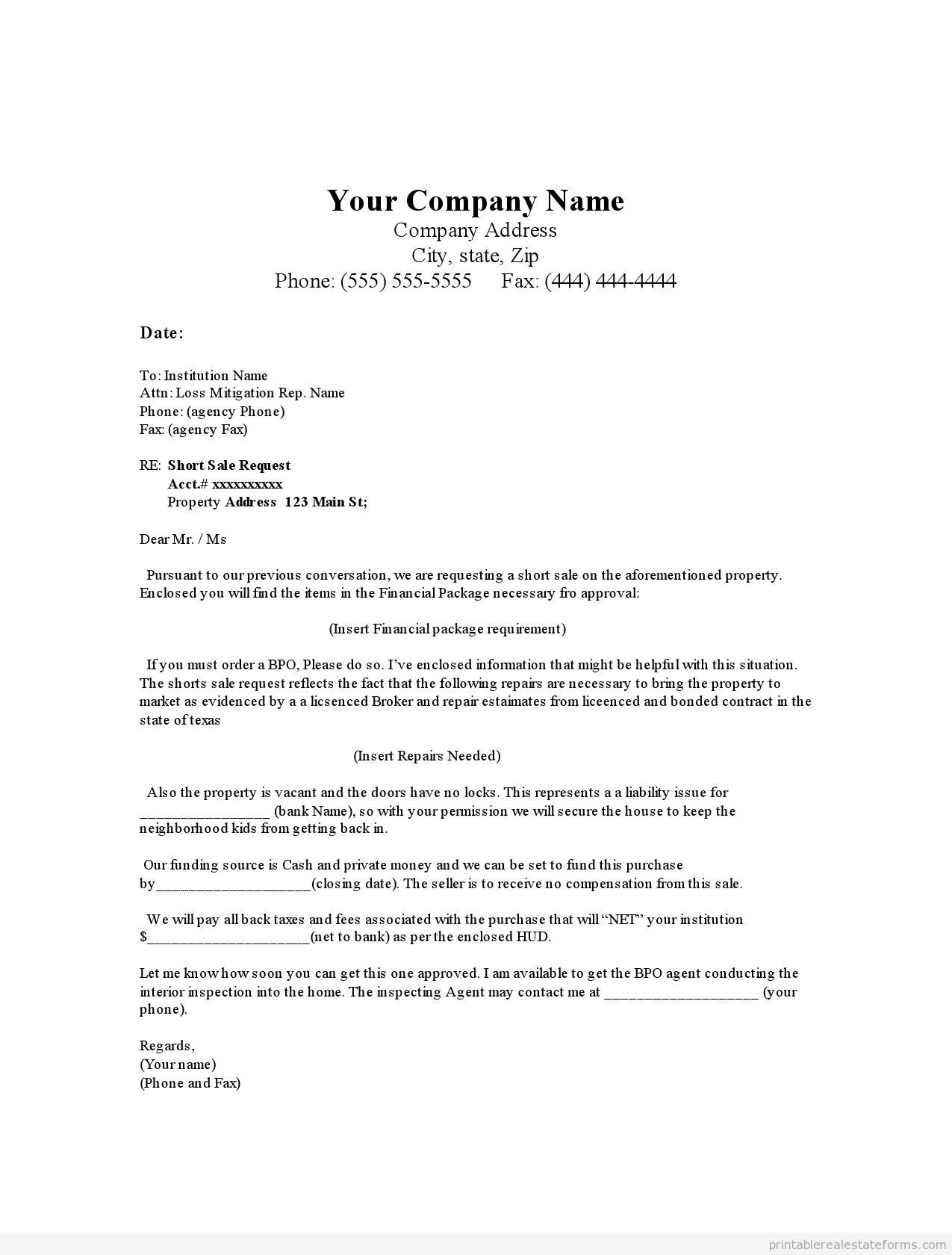 Your Company Name
Company Address
City, state, Zip
Phone: (555) 555-5555 Fax: (444) 444-4444

Date:

To: Institution Name
Attn: Loss Mitigation Rep. Name
Phone: (agency Phone)
Fax: (agency Fax)

RE: Short Sale Request
Acct.# xxxxxxxxxx
Property Address 123 Main St;

Dear Mr. / Ms

Pursuant to our previous conversation, we are requesting a short sale on the aforementioned property. Enclosed you will find the items in the Financial Package necessary fro approval:

(Insert Financial package requirement)

If you must order a BPO, Please do so. I've enclosed information that might be helpful with this situation. The shorts sale request reflects the fact that the following repairs are necessary to bring the property to market as evidenced by a a licsenced Broker and repair estaimates from liceenced and bonded contract in the state of texas

(Insert Repairs Needed)

Also the property is vacant and the doors have no locks. This represents a a liability issue for ________________ (bank Name), so with your permission we will secure the house to keep the neighborhood kids from getting back in.

Our funding source is Cash and private money and we can be set to fund this purchase by___________________(closing date). The seller is to receive no compensation from this sale.

We will pay all back taxes and fees associated with the purchase that will "NET" your institution $____________________(net to bank) as per the enclosed HUD.

Let me know how soon you can get this one approved. I am available to get the BPO agent conducting the interior inspection into the home. The inspecting Agent may contact me at ___________________ (your phone).

Regards,
(Your name)
(Phone and Fax)

printablerealestateforms.com